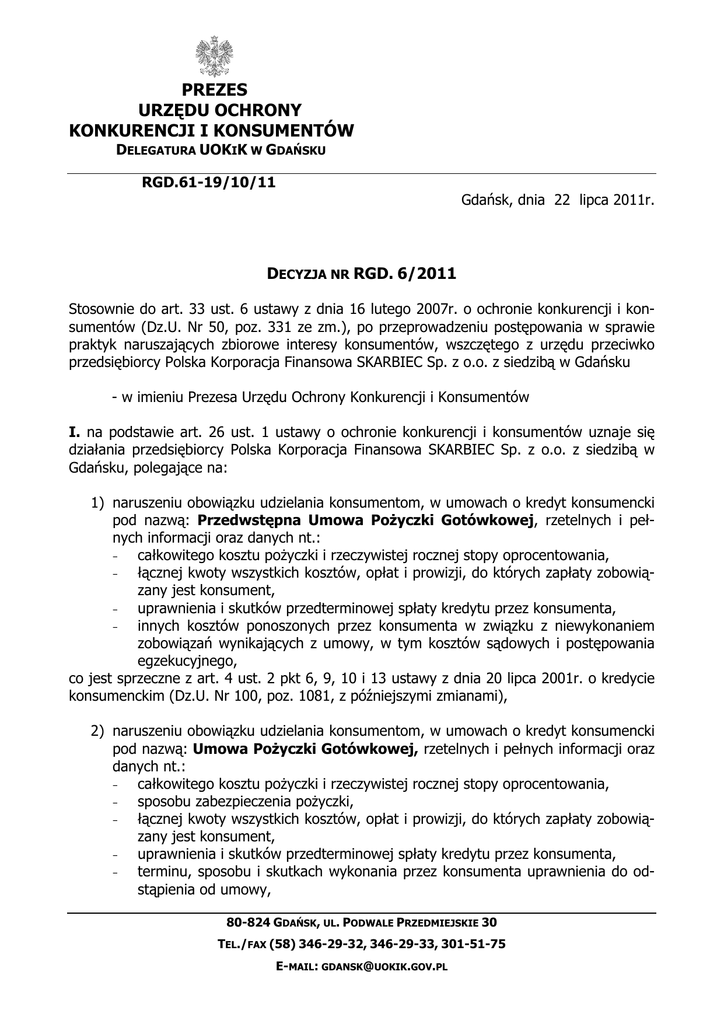 PREZES
URZĘDU OCHRONY
KONKURENCJI I KONSUMENTÓW
DELEGATURA UOKIK W GDAŃSKU

RGD.61-19/10/11

Gdańsk, dnia 22 lipca 2011r.

DECYZJA NR RGD. 6/2011

Stosownie do art. 33 ust. 6 ustawy z dnia 16 lutego 2007r. o ochronie konkurencji i konsumentów (Dz.U. Nr 50, poz. 331 ze zm.), po przeprowadzeniu postępowania w sprawie praktyk naruszających zbiorowe interesy konsumentów, wszczętego z urzędu przeciwko przedsiębiorcy Polska Korporacja Finansowa SKARBIEC Sp. z o.o. z siedzibą w Gdańsku

- w imieniu Prezesa Urzędu Ochrony Konkurencji i Konsumentów

I. na podstawie art. 26 ust. 1 ustawy o ochronie konkurencji i konsumentów uznaje się działania przedsiębiorcy Polska Korporacja Finansowa SKARBIEC Sp. z o.o. z siedzibą w Gdańsku, polegające na:

1) naruszeniu obowiązku udzielania konsumentom, w umowach o kredyt konsumencki pod nazwą: Przedwstępna Umowa Pożyczki Gotówkowej, rzetelnych i pełnych informacji oraz danych nt.:
- całkowitego kosztu pożyczki i rzeczywistej rocznej stopy oprocentowania,
- łącznej kwoty wszystkich kosztów, opłat i prowizji, do których zapłaty zobowiązany jest konsument,
- uprawnienia i skutków przedterminowej spłaty kredytu przez konsumenta,
- innych kosztów ponoszonych przez konsumenta w związku z niewykonaniem zobowiązań wynikających z umowy, w tym kosztów sądowych i postępowania egzekucyjnego,
co jest sprzeczne z art. 4 ust. 2 pkt 6, 9, 10 i 13 ustawy z dnia 20 lipca 2001r. o kredycie konsumenckim (Dz.U. Nr 100, poz. 1081, z późniejszymi zmianami),

2) naruszeniu obowiązku udzielania konsumentom, w umowach o kredyt konsumencki pod nazwą: Umowa Pożyczki Gotówkowej, rzetelnych i pełnych informacji oraz danych nt.:
- całkowitego kosztu pożyczki i rzeczywistej rocznej stopy oprocentowania,
- sposobu zabezpieczenia pożyczki,
- łącznej kwoty wszystkich kosztów, opłat i prowizji, do których zapłaty zobowiązany jest konsument,
- uprawnienia i skutków przedterminowej spłaty kredytu przez konsumenta,
- terminu, sposobu i skutkach wykonania przez konsumenta uprawnienia do odstąpienia od umowy,

80-824 GDAŃSK, UL. PODWALE PRZEDMIEJSKIE 30
TEL./FAX (58) 346-29-32, 346-29-33, 301-51-75
E-MAIL: GDANSK@UOKIK.GOV.PL